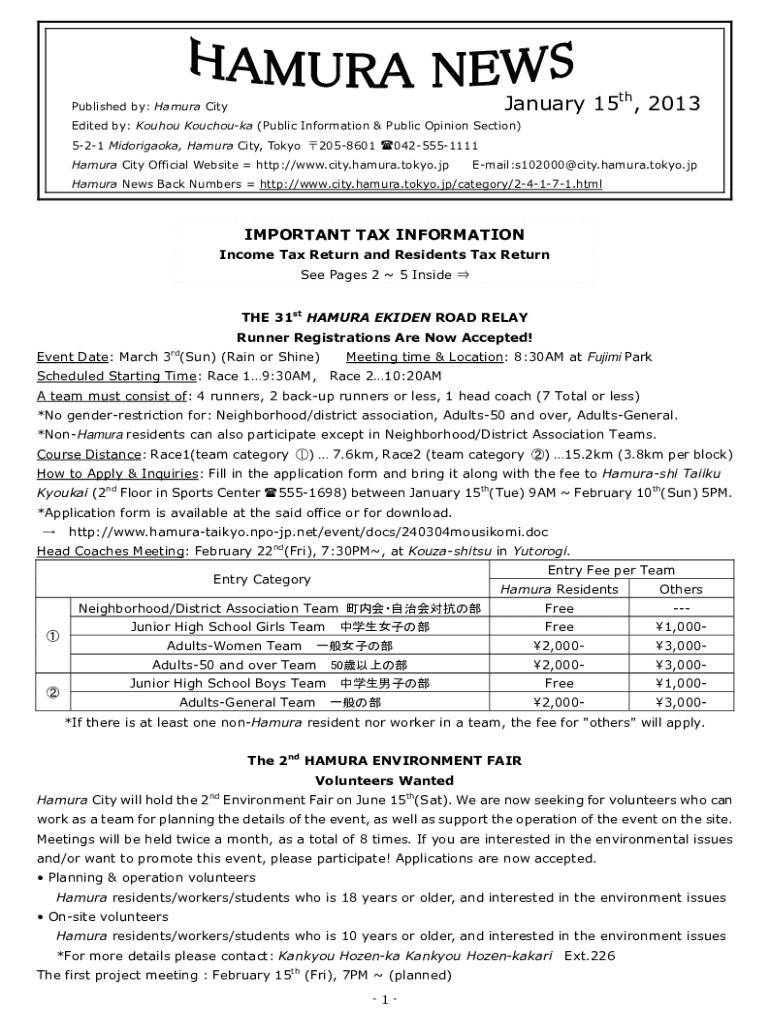 HAMURA NEWS

Published by: Hamura City

January 15$^{th}$, 2013

Edited by: Kouhou Kouchou-ka (Public Information & Public Opinion Section)

5-2-1 Midorigaoka, Hamura City, Tokyo 〒205-8601 ☎042-555-1111

Hamura City Official Website = http://www.city.hamura.tokyo.jp E-mail:s102000@city.hamura.tokyo.jp

Hamura News Back Numbers = http://www.city.hamura.tokyo.jp/category/2-4-1-7-1.html

IMPORTANT TAX INFORMATION

Income Tax Return and Residents Tax Return

See Pages 2 ~ 5 Inside ⇒

THE 31$^{st}$ HAMURA EKIDEN ROAD RELAY

Runner Registrations Are Now Accepted!

Event Date: March 3$^{rd}$(Sun) (Rain or Shine) Meeting time & Location: 8:30AM at Fujimi Park

Scheduled Starting Time: Race 1...9:30AM, Race 2...10:20AM

A team must consist of: 4 runners, 2 back-up runners or less, 1 head coach (7 Total or less)

*No gender-restriction for: Neighborhood/district association, Adults-50 and over, Adults-General.

*Non-Hamura residents can also participate except in Neighborhood/District Association Teams.

Course Distance: Race1(team category ①) ... 7.6km, Race2 (team category ②) ...15.2km (3.8km per block)

How to Apply & Inquiries: Fill in the application form and bring it along with the fee to Hamura-shi Taiiku Kyoukai (2$^{nd}$ Floor in Sports Center ☎555-1698) between January 15$^{th}$(Tue) 9AM ~ February 10$^{th}$(Sun) 5PM.

*Application form is available at the said office or for download.

→ http://www.hamura-taikyo.npo-jp.net/event/docs/240304mousikomi.doc

Head Coaches Meeting: February 22$^{nd}$(Fri), 7:30PM~, at Kouza-shitsu in Yutorogi.

| | Entry Category | Entry Fee per Team: Hamura Residents | Entry Fee per Team: Others |
|---|---|---|---|
| ① | Neighborhood/District Association Team 町内会・自治会対抗の部 | Free | --- |
| ① | Junior High School Girls Team 中学生女子の部 | Free | ¥1,000- |
| ① | Adults-Women Team 一般女子の部 | ¥2,000- | ¥3,000- |
| ① | Adults-50 and over Team 50歳以上の部 | ¥2,000- | ¥3,000- |
| ② | Junior High School Boys Team 中学生男子の部 | Free | ¥1,000- |
| ② | Adults-General Team 一般の部 | ¥2,000- | ¥3,000- |

*If there is at least one non-Hamura resident nor worker in a team, the fee for "others" will apply.

The 2$^{nd}$ HAMURA ENVIRONMENT FAIR

Volunteers Wanted

Hamura City will hold the 2$^{nd}$ Environment Fair on June 15$^{th}$(Sat). We are now seeking for volunteers who can work as a team for planning the details of the event, as well as support the operation of the event on the site. Meetings will be held twice a month, as a total of 8 times. If you are interested in the environmental issues and/or want to promote this event, please participate! Applications are now accepted.

• Planning & operation volunteers

Hamura residents/workers/students who is 18 years or older, and interested in the environment issues

• On-site volunteers

Hamura residents/workers/students who is 10 years or older, and interested in the environment issues

*For more details please contact: Kankyou Hozen-ka Kankyou Hozen-kakari Ext.226

The first project meeting : February 15$^{th}$ (Fri), 7PM ~ (planned)

- 1 -